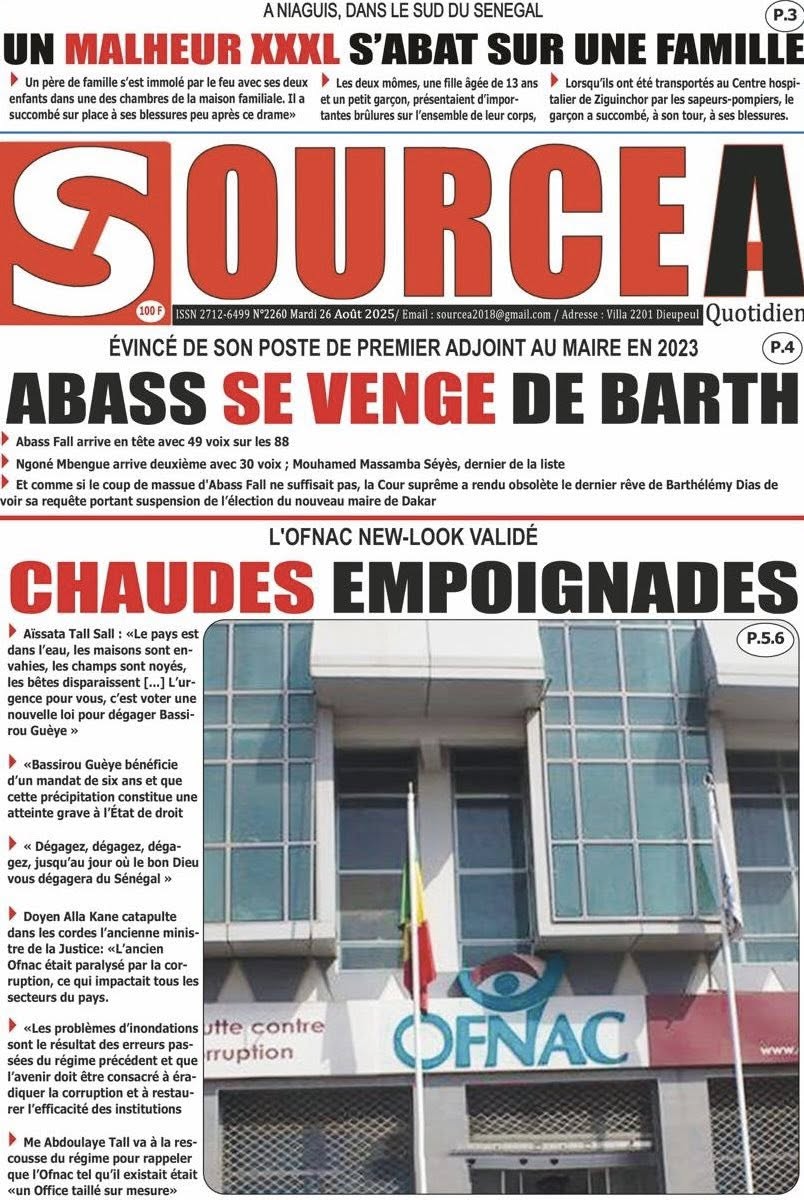 A NIAGUIS, DANS LE SUD DU SENEGAL

P.3

UN MALHEUR XXXL S'ABAT SUR UNE FAMILLE

Un père de famille s'est immolé par le feu avec ses deux enfants dans une des chambres de la maison familiale. Il a succombé sur place à ses blessures peu après ce drame»

Les deux mômes, une fille âgée de 13 ans et un petit garçon, présentaient d'importantes brûlures sur l'ensemble de leur corps,

Lorsqu'ils ont été transportés au Centre hospitalier de Ziguinchor par les sapeurs-pompiers, le garçon a succombé, à son tour, à ses blessures.

SOURCE A

100 F

ISSN 2712-6499 N°2260 Mardi 26 Août 2025/ Email : sourcea2018@gmail.com / Adresse : Villa 2201 Dieupeul

Quotidien

ÉVINCÉ DE SON POSTE DE PREMIER ADJOINT AU MAIRE EN 2023

P.4

ABASS SE VENGE DE BARTH

Abass Fall arrive en tête avec 49 voix sur les 88

Ngoné Mbengue arrive deuxième avec 30 voix ; Mouhamed Massamba Séyès, dernier de la liste

Et comme si le coup de massue d'Abass Fall ne suffisait pas, la Cour suprême a rendu obsolète le dernier rêve de Barthélémy Dias de voir sa requête portant suspension de l'élection du nouveau maire de Dakar

L'OFNAC NEW-LOOK VALIDÉ

CHAUDES EMPOIGNADES

P.5.6

Aïssata Tall Sall : «Le pays est dans l'eau, les maisons sont envahies, les champs sont noyés, les bêtes disparaissent [...] L'urgence pour vous, c'est voter une nouvelle loi pour dégager Bassirou Guèye »

«Bassirou Guèye bénéficie d'un mandat de six ans et que cette précipitation constitue une atteinte grave à l'État de droit

« Dégagez, dégagez, dégagez, jusqu'au jour où le bon Dieu vous dégagera du Sénégal »

Doyen Alla Kane catapulte dans les cordes l'ancienne ministre de la Justice: «L'ancien Ofnac était paralysé par la corruption, ce qui impactait tous les secteurs du pays.

«Les problèmes d'inondations sont le résultat des erreurs passées du régime précédent et que l'avenir doit être consacré à éradiquer la corruption et à restaurer l'efficacité des institutions

Me Abdoulaye Tall va à la rescousse du régime pour rappeler que l'Ofnac tel qu'il existait était un Office taillé sur mesure»

utte contre
rruption

OFNAC